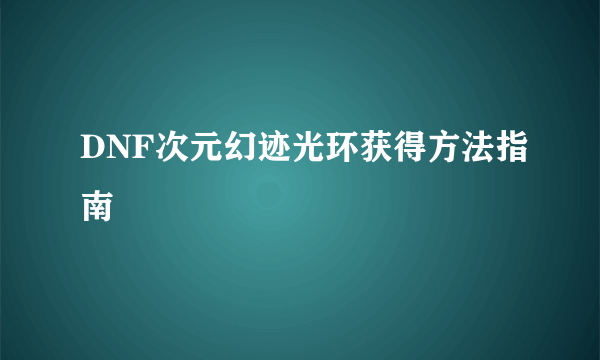 DNF次元幻迹光环获得方法指南